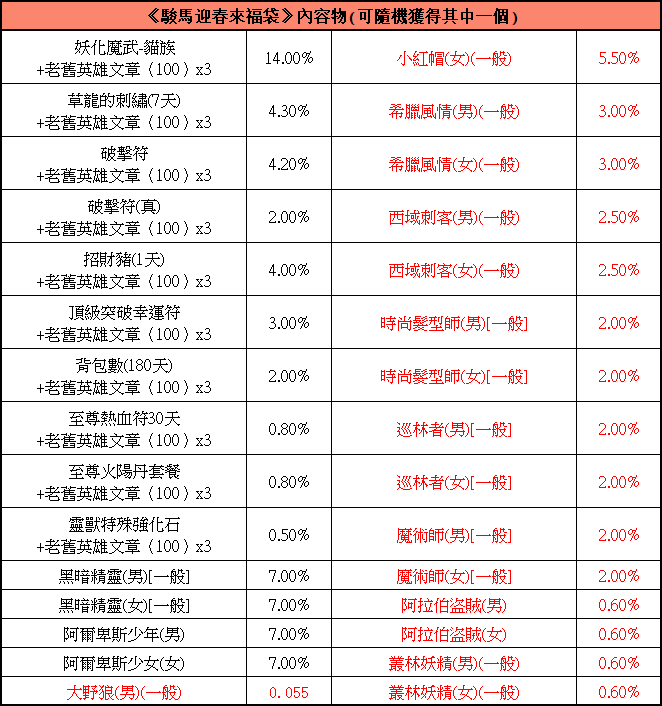 | 《駿馬迎春來福袋》內容物(可隨機獲得其中一個) | | | |
|---|---|---|---|
| 妖化魔武-貓族 +老舊英雄文章（100）x3 | 14.00% | 小紅帽(女)(一般) | 5.50% |
| 草龍的刺繡(7天) +老舊英雄文章（100）x3 | 4.30% | 希臘風情(男)(一般) | 3.00% |
| 破擊符 +老舊英雄文章（100）x3 | 4.20% | 希臘風情(女)(一般) | 3.00% |
| 破擊符(真) +老舊英雄文章（100）x3 | 2.00% | 西域刺客(男)(一般) | 2.50% |
| 招財豬(1天) +老舊英雄文章（100）x3 | 4.00% | 西域刺客(女)(一般) | 2.50% |
| 頂級突破幸運符 +老舊英雄文章（100）x3 | 3.00% | 時尚髮型師(男)[一般] | 2.00% |
| 背包數(180天) +老舊英雄文章（100）x3 | 2.00% | 時尚髮型師(女)[一般] | 2.00% |
| 至尊熱血符30天 +老舊英雄文章（100）x3 | 0.80% | 巡林者(男)[一般] | 2.00% |
| 至尊火陽丹套餐 +老舊英雄文章（100）x3 | 0.80% | 巡林者(女)[一般] | 2.00% |
| 靈獸特殊強化石 +老舊英雄文章（100）x3 | 0.50% | 魔術師(男)[一般] | 2.00% |
| 黑暗精靈(男)[一般] | 7.00% | 魔術師(女)[一般] | 2.00% |
| 黑暗精靈(女)[一般] | 7.00% | 阿拉伯盜賊(男) | 0.60% |
| 阿爾卑斯少年(男) | 7.00% | 阿拉伯盜賊(女) | 0.60% |
| 阿爾卑斯少女(女) | 7.00% | 叢林妖精(男)(一般) | 0.60% |
| 大野狼(男)(一般) | 0.055 | 叢林妖精(女)(一般) | 0.60% |